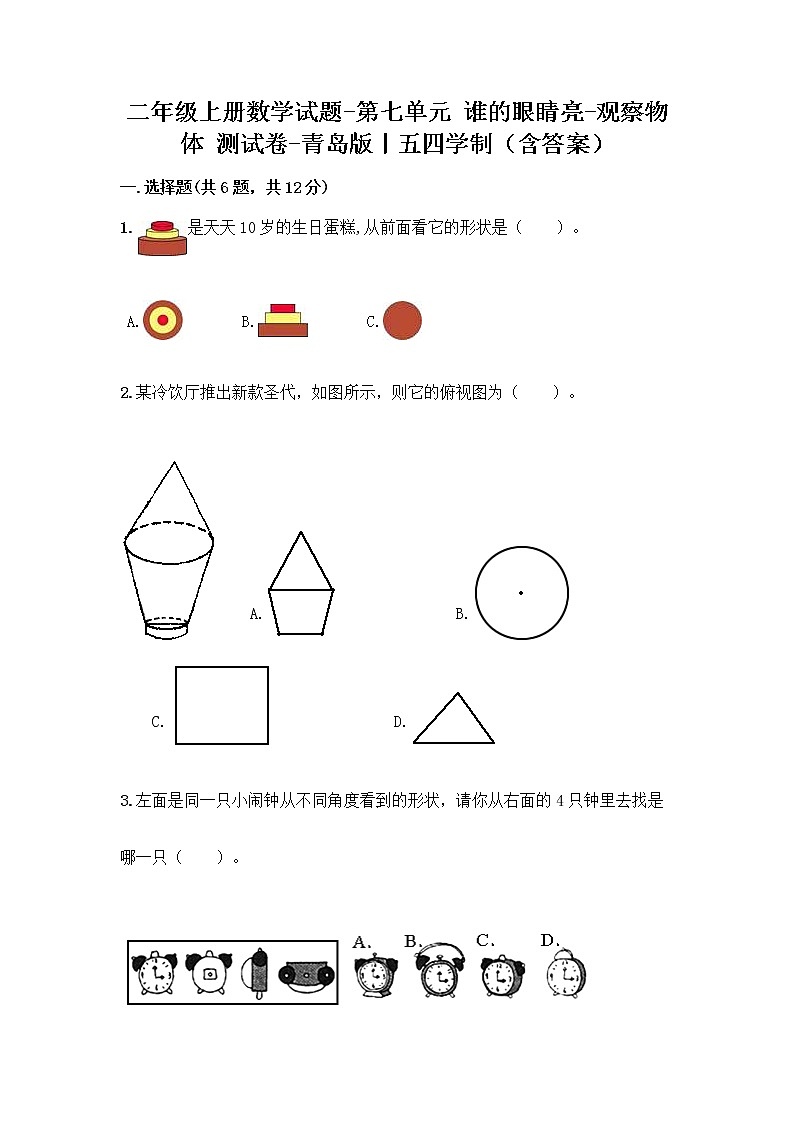 二年级上册数学试题-第七单元 谁的眼睛亮-观察物体 测试卷-青岛版丨五四学制（含答案）

一.选择题(共6题，共12分)

1. 是天天10岁的生日蛋糕,从前面看它的形状是（　　）。

A.　B.　C.

2.某冷饮厅推出新款圣代，如图所示，则它的俯视图为（　　）。

A.　B.

C.　D.

3.左面是同一只小闹钟从不同角度看到的形状，请你从右面的4只钟里去找是哪一只（　　）。

A.　B.　C.　D.